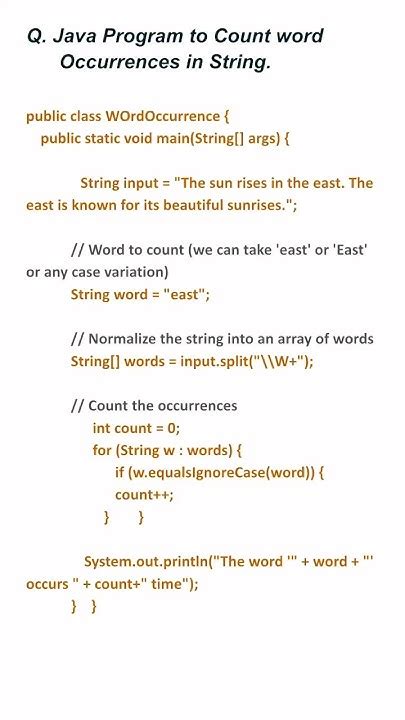 Q. Java Program to Count word Occurrences in String.

public class WOrdOccurrence {
public static void main(String[] args) {

String input = "The sun rises in the east. The east is known for its beautiful sunrises.";

// Word to count (we can take 'east' or 'East' or any case variation)
String word = "east";

// Normalize the string into an array of words
String[] words = input.split("\\W+");

// Count the occurrences
int count = 0;
for (String w : words) {
if (w.equalsIgnoreCase(word)) {
count++;
} }

System.out.println("The word '" + word + "' occurs " + count+" time");
} }